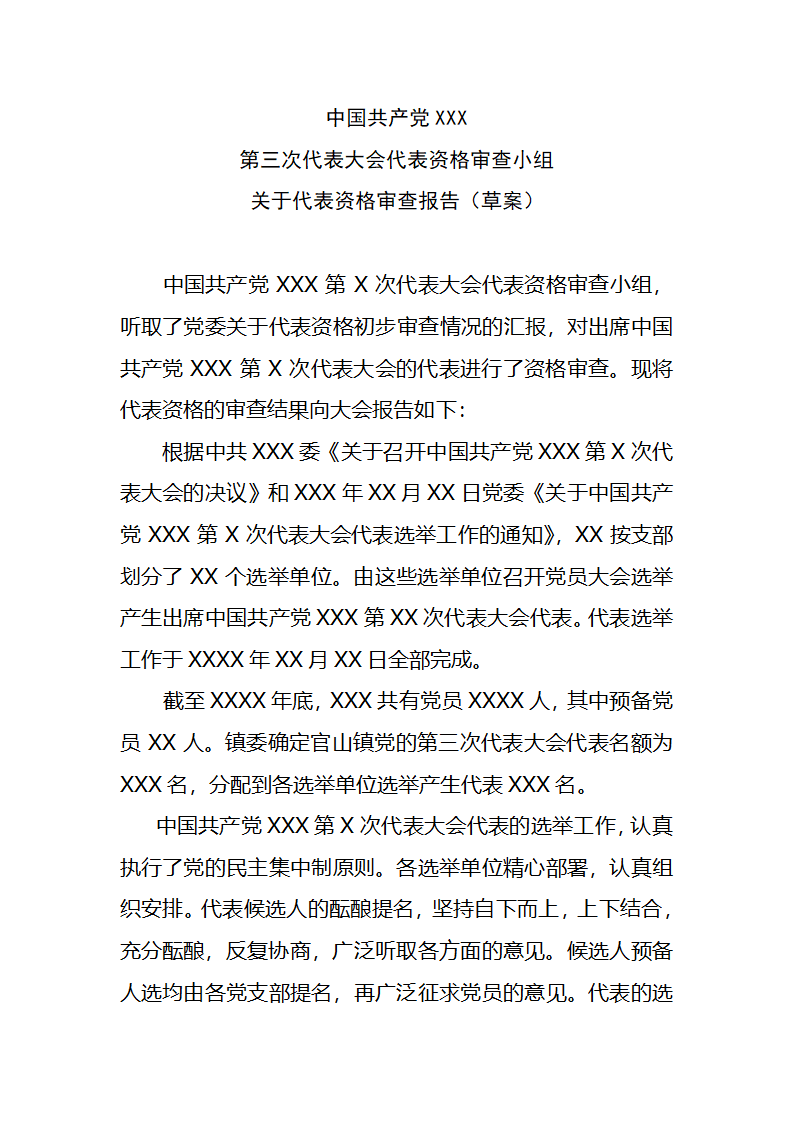 中国共产党 XXX
第三次代表大会代表资格审查小组
关于代表资格审查报告（草案）

中国共产党 XXX 第 X 次代表大会代表资格审查小组，听取了党委关于代表资格初步审查情况的汇报，对出席中国共产党 XXX 第 X 次代表大会的代表进行了资格审查。现将代表资格的审查结果向大会报告如下：

根据中共 XXX 委《关于召开中国共产党 XXX 第 X 次代表大会的决议》和 XXX 年 XX 月 XX 日党委《关于中国共产党 XXX 第 X 次代表大会代表选举工作的通知》，XX 按支部划分了 XX 个选举单位。由这些选举单位召开党员大会选举产生出席中国共产党 XXX 第 XX 次代表大会代表。代表选举工作于 XXXX 年 XX 月 XX 日全部完成。

截至 XXXX 年底，XXX 共有党员 XXXX 人，其中预备党员 XX 人。镇委确定官山镇党的第三次代表大会代表名额为 XXX 名，分配到各选举单位选举产生代表 XXX 名。

中国共产党 XXX 第 X 次代表大会代表的选举工作，认真执行了党的民主集中制原则。各选举单位精心部署，认真组织安排。代表候选人的酝酿提名，坚持自下而上，上下结合，充分酝酿，反复协商，广泛听取各方面的意见。候选人预备人选均由各党支部提名，再广泛征求党员的意见。代表的选